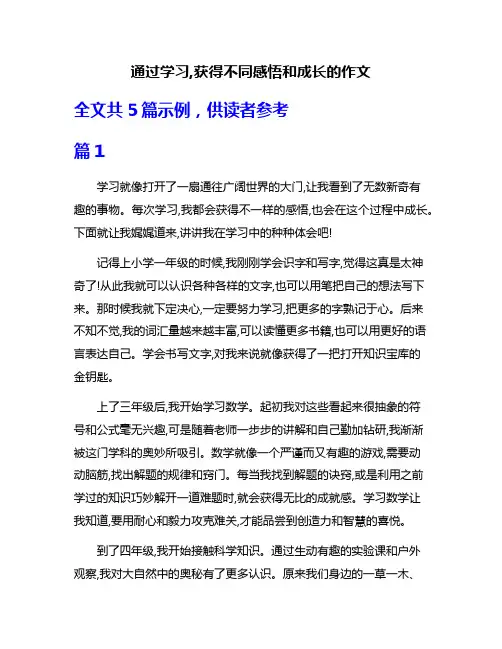 通过学习,获得不同感悟和成长的作文

全文共 5 篇示例，供读者参考

篇 1

学习就像打开了一扇通往广阔世界的大门,让我看到了无数新奇有趣的事物。每次学习,我都会获得不一样的感悟,也会在这个过程中成长。下面就让我娓娓道来,讲讲我在学习中的种种体会吧!

记得上小学一年级的时候,我刚刚学会识字和写字,觉得这真是太神奇了!从此我就可以认识各种各样的文字,也可以用笔把自己的想法写下来。那时候我就下定决心,一定要努力学习,把更多的字熟记于心。后来不知不觉,我的词汇量越来越丰富,可以读懂更多书籍,也可以用更好的语言表达自己。学会书写文字,对我来说就像获得了一把打开知识宝库的金钥匙。

上了三年级后,我开始学习数学。起初我对这些看起来很抽象的符号和公式毫无兴趣,可是随着老师一步步的讲解和自己勤加钻研,我渐渐被这门学科的奥妙所吸引。数学就像一个严谨而又有趣的游戏,需要动动脑筋,找出解题的规律和窍门。每当我找到解题的诀窍,或是利用之前学过的知识巧妙解开一道难题时,就会获得无比的成就感。学习数学让我知道,要用耐心和毅力攻克难关,才能品尝到创造力和智慧的喜悦。

到了四年级,我开始接触科学知识。通过生动有趣的实验课和户外观察,我对大自然中的奥秘有了更多认识。原来我们身边的一草一木、